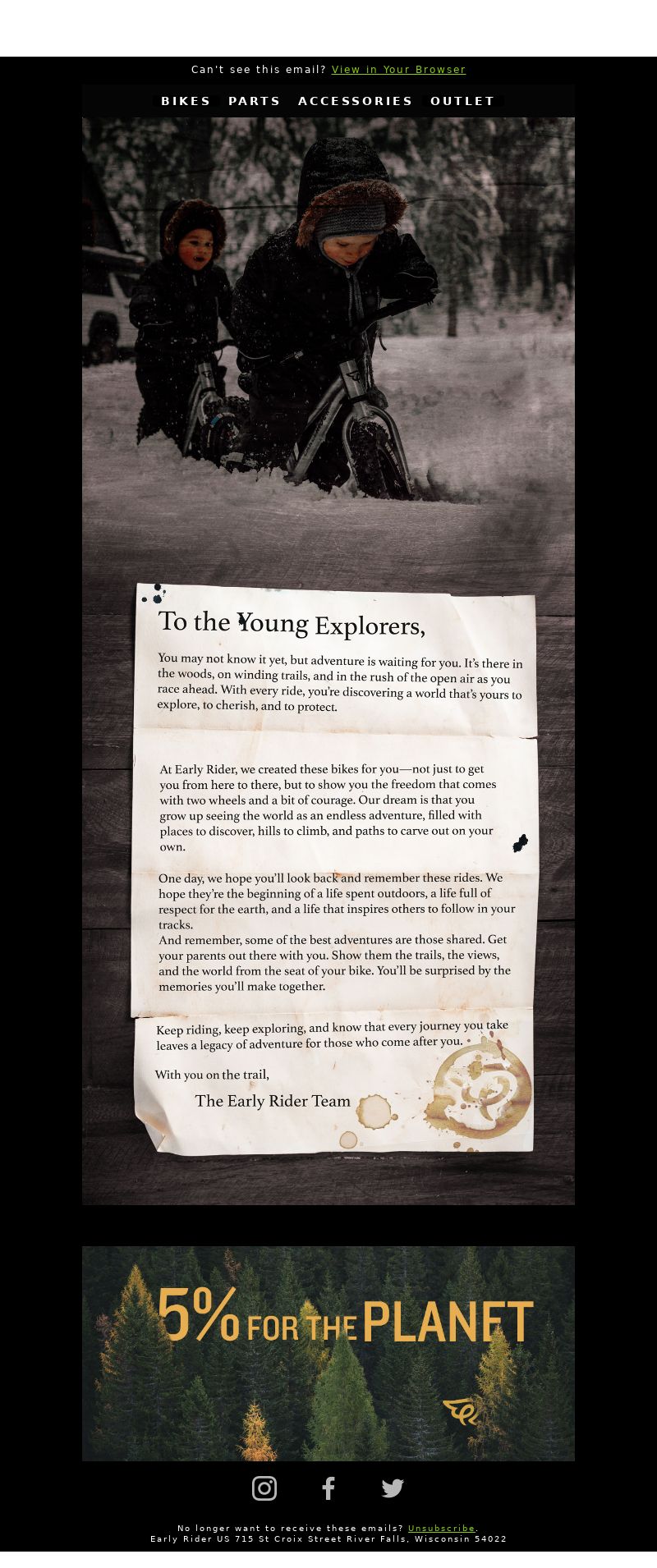 Can't see this email? View in Your Browser

BIKES PARTS ACCESSORIES OUTLET

To the Young Explorers,

You may not know it yet, but adventure is waiting for you. It's there in the woods, on winding trails, and in the rush of the open air as you race ahead. With every ride, you're discovering a world that's yours to explore, to cherish, and to protect.

At Early Rider, we created these bikes for you—not just to get you from here to there, but to show you the freedom that comes with two wheels and a bit of courage. Our dream is that you grow up seeing the world as an endless adventure, filled with places to discover, hills to climb, and paths to carve out on your own.

One day, we hope you'll look back and remember these rides. We hope they're the beginning of a life spent outdoors, a life full of respect for the earth, and a life that inspires others to follow in your tracks.
And remember, some of the best adventures are those shared. Get your parents out there with you. Show them the trails, the views, and the world from the seat of your bike. You'll be surprised by the memories you'll make together.

Keep riding, keep exploring, and know that every journey you take leaves a legacy of adventure for those who come after you.

With you on the trail,

The Early Rider Team

5% FOR THE PLANET

No longer want to receive these emails? Unsubscribe.
Early Rider US 715 St Croix Street River Falls, Wisconsin 54022